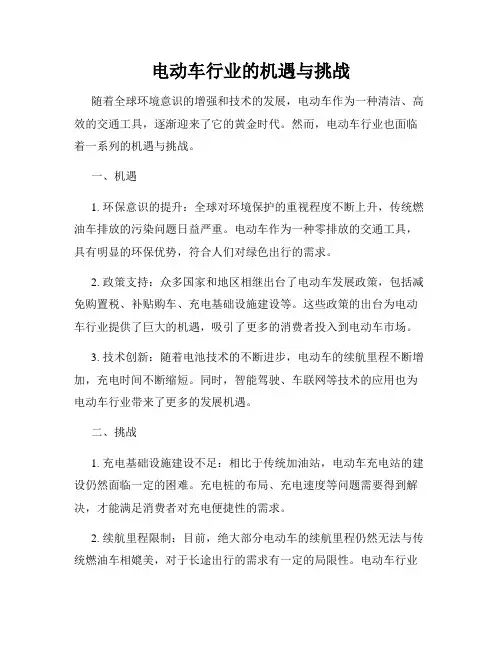 电动车行业的机遇与挑战

随着全球环境意识的增强和技术的发展，电动车作为一种清洁、高效的交通工具，逐渐迎来了它的黄金时代。然而，电动车行业也面临着一系列的机遇与挑战。

一、机遇

1. 环保意识的提升：全球对环境保护的重视程度不断上升，传统燃油车排放的污染问题日益严重。电动车作为一种零排放的交通工具，具有明显的环保优势，符合人们对绿色出行的需求。

2. 政策支持：众多国家和地区相继出台了电动车发展政策，包括减免购置税、补贴购车、充电基础设施建设等。这些政策的出台为电动车行业提供了巨大的机遇，吸引了更多的消费者投入到电动车市场。

3. 技术创新：随着电池技术的不断进步，电动车的续航里程不断增加，充电时间不断缩短。同时，智能驾驶、车联网等技术的应用也为电动车行业带来了更多的发展机遇。

二、挑战

1. 充电基础设施建设不足：相比于传统加油站，电动车充电站的建设仍然面临一定的困难。充电桩的布局、充电速度等问题需要得到解决，才能满足消费者对充电便捷性的需求。

2. 续航里程限制：目前，绝大部分电动车的续航里程仍然无法与传统燃油车相媲美，对于长途出行的需求有一定的局限性。电动车行业